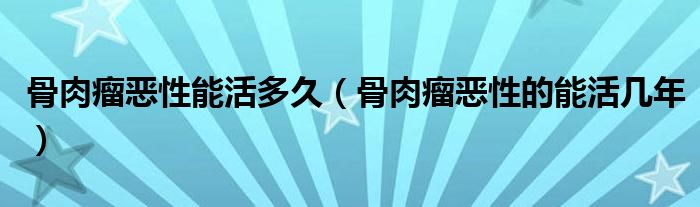 骨肉瘤恶性能活多久（骨肉瘤恶性的能活几年）